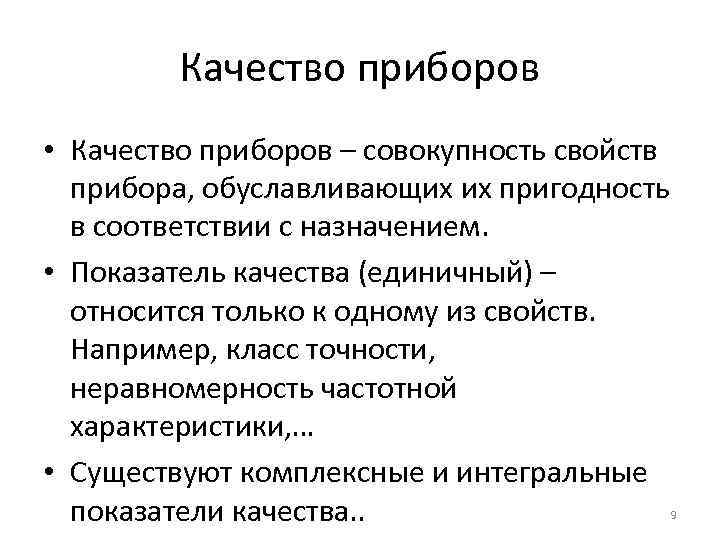 Качество приборов

• Качество приборов – совокупность свойств прибора, обуславливающих их пригодность в соответствии с назначением.

• Показатель качества (единичный) – относится только к одному из свойств. Например, класс точности, неравномерность частотной характеристики,…

• Существуют комплексные и интегральные показатели качества..

9